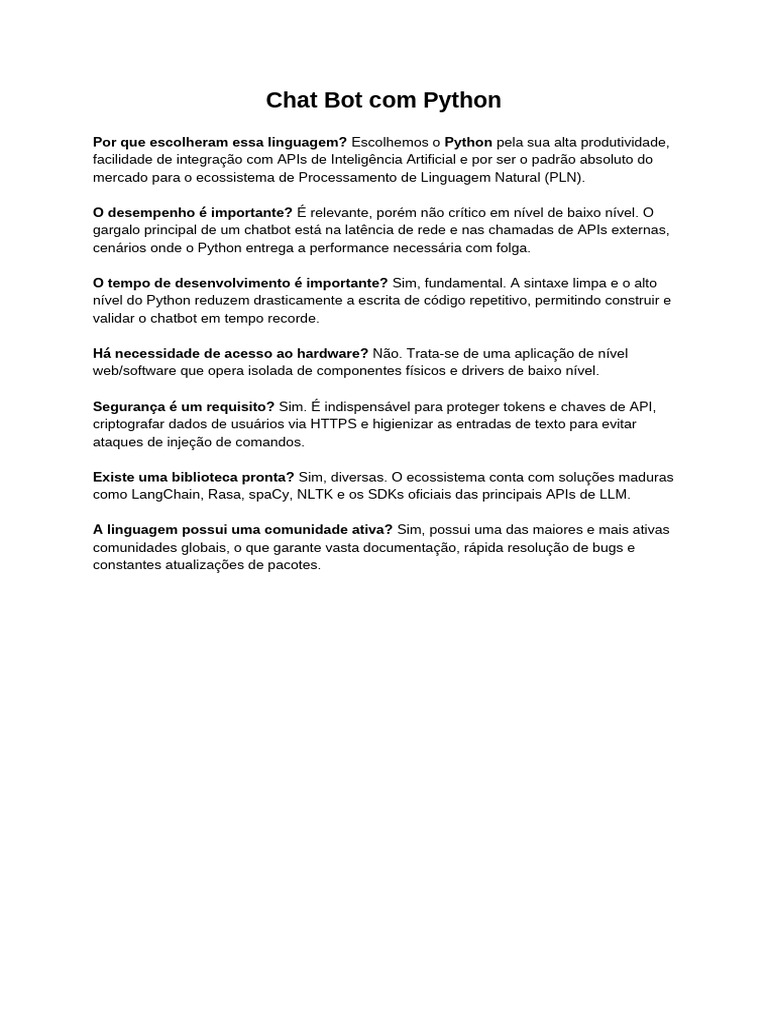 Chat Bot com Python

Por que escolheram essa linguagem? Escolhemos o Python pela sua alta produtividade, facilidade de integração com APIs de Inteligência Artificial e por ser o padrão absoluto do mercado para o ecossistema de Processamento de Linguagem Natural (PLN).

O desempenho é importante? É relevante, porém não crítico em nível de baixo nível. O gargalo principal de um chatbot está na latência de rede e nas chamadas de APIs externas, cenários onde o Python entrega a performance necessária com folga.

O tempo de desenvolvimento é importante? Sim, fundamental. A sintaxe limpa e o alto nível do Python reduzem drasticamente a escrita de código repetitivo, permitindo construir e validar o chatbot em tempo recorde.

Há necessidade de acesso ao hardware? Não. Trata-se de uma aplicação de nível web/software que opera isolada de componentes físicos e drivers de baixo nível.

Segurança é um requisito? Sim. É indispensável para proteger tokens e chaves de API, criptografar dados de usuários via HTTPS e higienizar as entradas de texto para evitar ataques de injeção de comandos.

Existe uma biblioteca pronta? Sim, diversas. O ecossistema conta com soluções maduras como LangChain, Rasa, spaCy, NLTK e os SDKs oficiais das principais APIs de LLM.

A linguagem possui uma comunidade ativa? Sim, possui uma das maiores e mais ativas comunidades globais, o que garante vasta documentação, rápida resolução de bugs e constantes atualizações de pacotes.